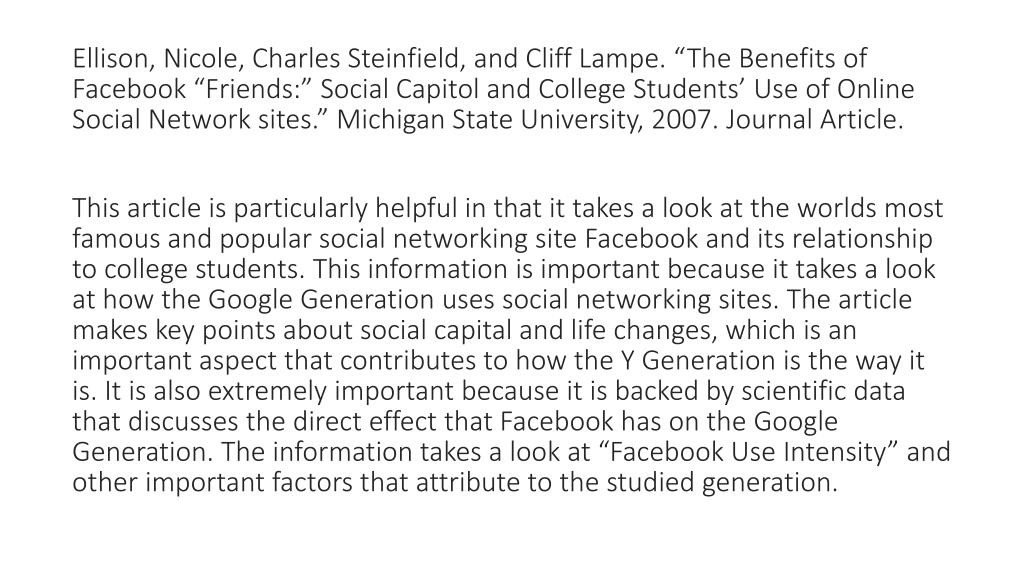 Ellison, Nicole, Charles Steinfield, and Cliff Lampe. “The Benefits of Facebook “Friends:” Social Capitol and College Students’ Use of Online Social Network sites.” Michigan State University, 2007. Journal Article.

This article is particularly helpful in that it takes a look at the worlds most famous and popular social networking site Facebook and its relationship to college students. This information is important because it takes a look at how the Google Generation uses social networking sites. The article makes key points about social capital and life changes, which is an important aspect that contributes to how the Y Generation is the way it is. It is also extremely important because it is backed by scientific data that discusses the direct effect that Facebook has on the Google Generation. The information takes a look at “Facebook Use Intensity” and other important factors that attribute to the studied generation.